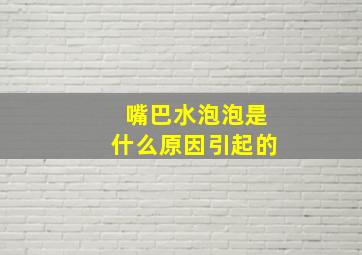 嘴巴水泡泡是
什么原因引起的